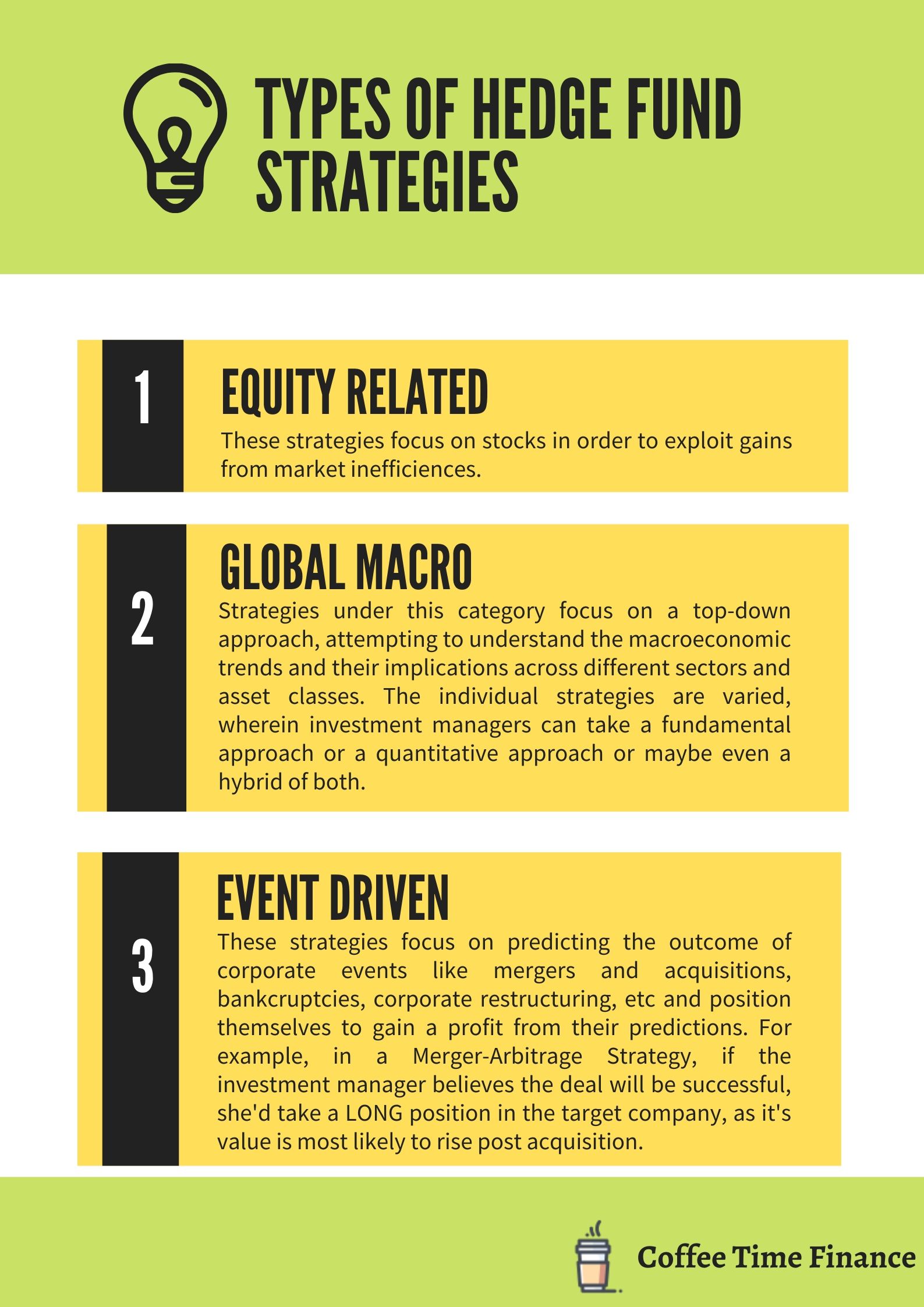 TYPES OF HEDGE FUND STRATEGIES

1

EQUITY RELATED

These strategies focus on stocks in order to exploit gains from market inefficiences.

2

GLOBAL MACRO

Strategies under this category focus on a top-down approach, attempting to understand the macroeconomic trends and their implications across different sectors and asset classes. The individual strategies are varied, wherein investment managers can take a fundamental approach or a quantitative approach or maybe even a hybrid of both.

3

EVENT DRIVEN

These strategies focus on predicting the outcome of corporate events like mergers and acquisitions, bankcruptcies, corporate restructuring, etc and position themselves to gain a profit from their predictions. For example, in a Merger-Arbitrage Strategy, if the investment manager believes the deal will be successful, she'd take a LONG position in the target company, as it's value is most likely to rise post acquisition.

Coffee Time Finance